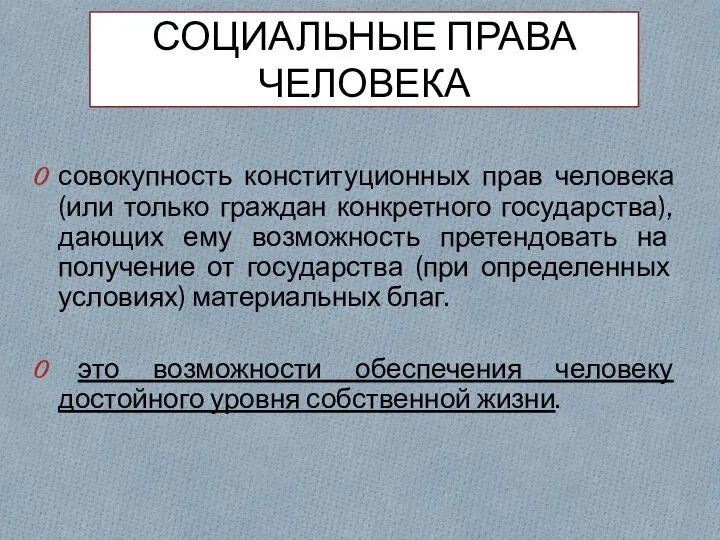 СОЦИАЛЬНЫЕ ПРАВА ЧЕЛОВЕКА

совокупность конституционных прав человека (или только граждан конкретного государства), дающих ему возможность претендовать на получение от государства (при определенных условиях) материальных благ.

это возможности обеспечения человеку достойного уровня собственной жизни.